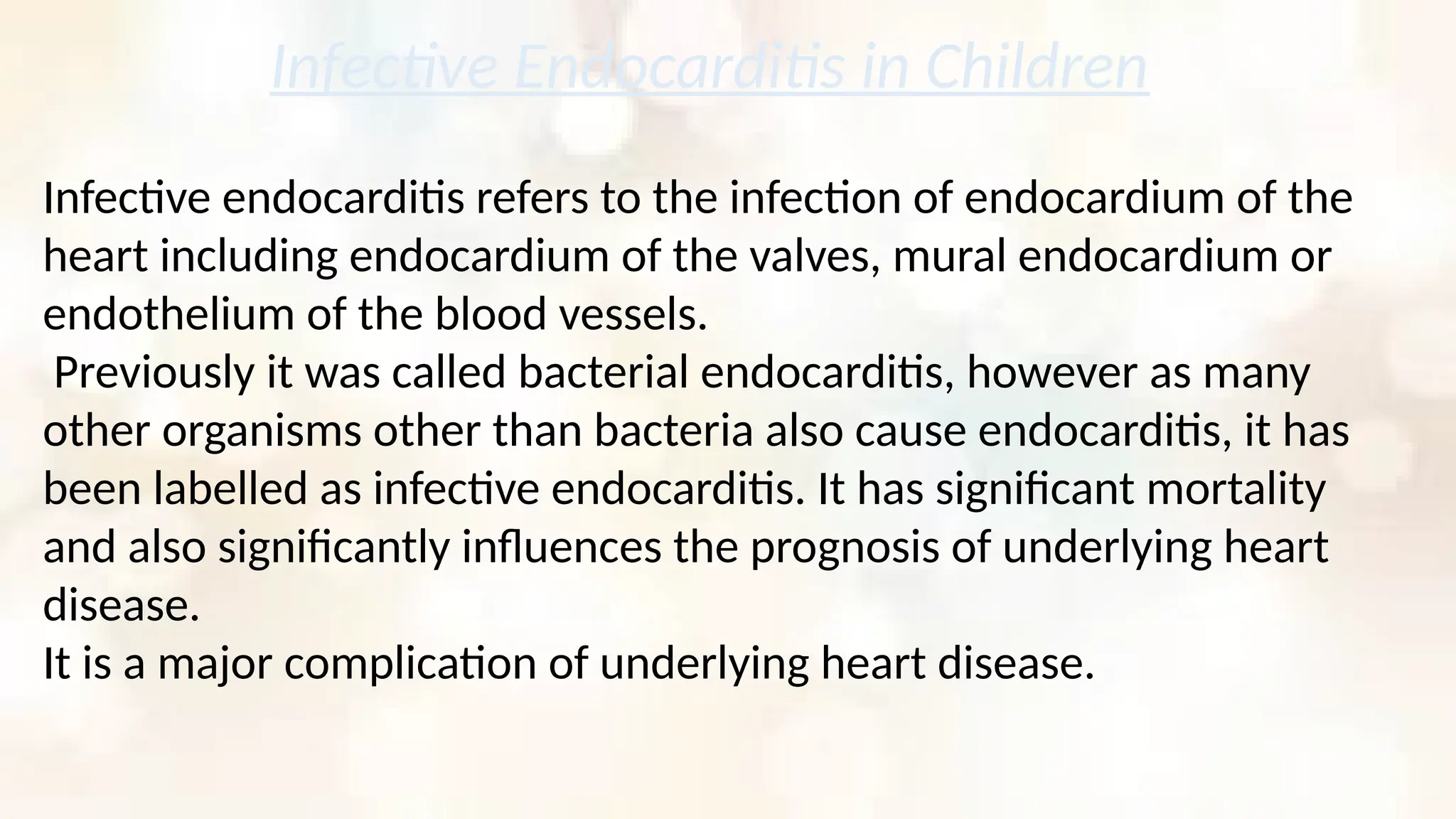 Infective Endocarditis in Children

Infective endocarditis refers to the infection of endocardium of the heart including endocardium of the valves, mural endocardium or endothelium of the blood vessels.

Previously it was called bacterial endocarditis, however as many other organisms other than bacteria also cause endocarditis, it has been labelled as infective endocarditis. It has significant mortality and also significantly influences the prognosis of underlying heart disease.

It is a major complication of underlying heart disease.